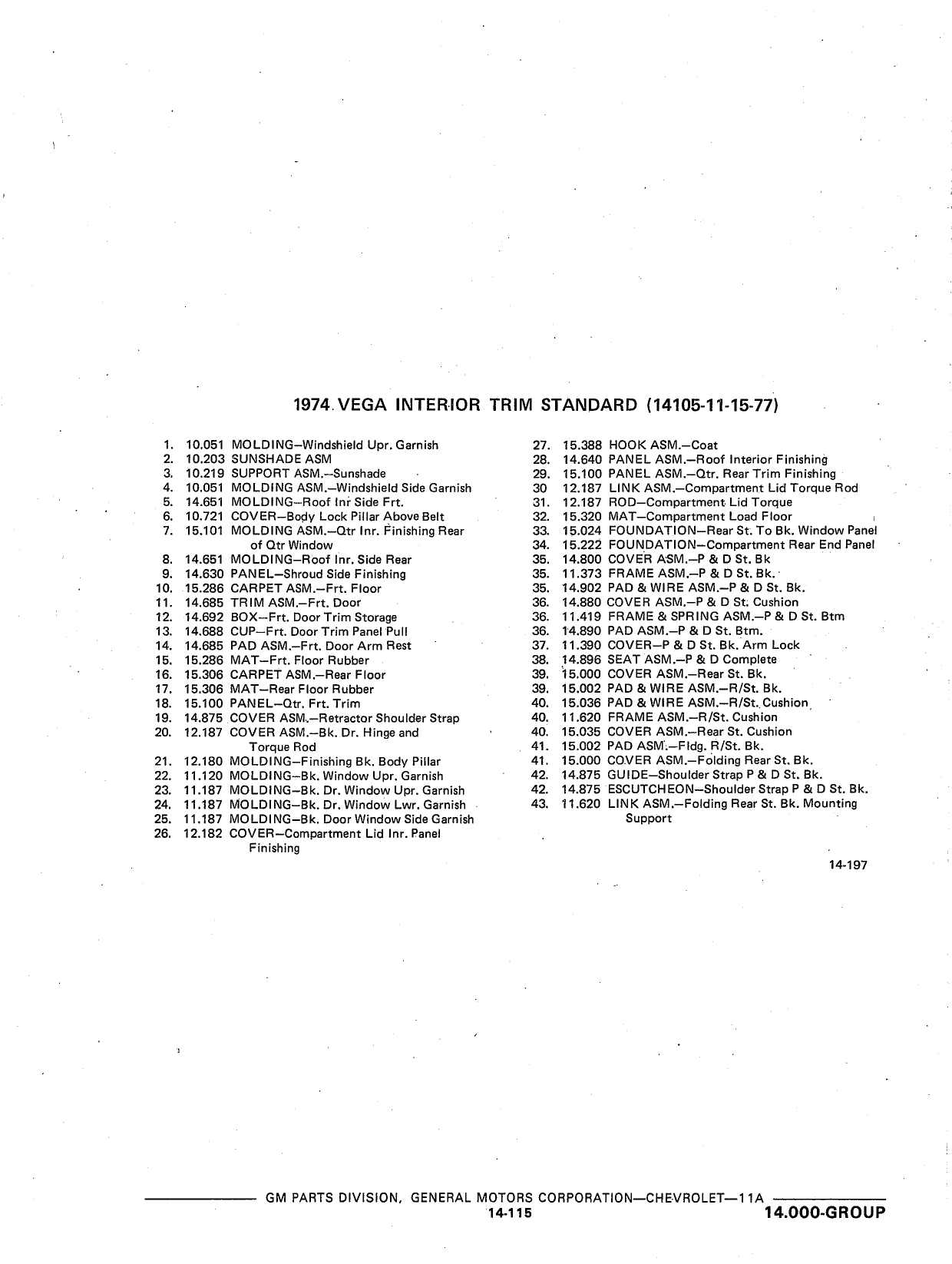 1974 VEGA INTERIOR TRIM STANDARD (14105-11-15-77)

1. 10.051 MOLDING–Windshield Upr. Garnish
2. 10.203 SUNSHADE ASM
3. 10.219 SUPPORT ASM.–Sunshade
4. 10.051 MOLDING ASM.–Windshield Side Garnish
5. 14.651 MOLDING–Roof Inr Side Frt.
6. 10.721 COVER–Body Lock Pillar Above Belt
7. 15.101 MOLDING ASM.–Qtr Inr. Finishing Rear of Qtr Window
8. 14.651 MOLDING–Roof Inr. Side Rear
9. 14.630 PANEL–Shroud Side Finishing
10. 15.286 CARPET ASM.–Frt. Floor
11. 14.685 TRIM ASM.–Frt. Door
12. 14.692 BOX–Frt. Door Trim Storage
13. 14.688 CUP–Frt. Door Trim Panel Pull
14. 14.685 PAD ASM.–Frt. Door Arm Rest
15. 15.286 MAT–Frt. Floor Rubber
16. 15.306 CARPET ASM.–Rear Floor
17. 15.306 MAT–Rear Floor Rubber
18. 15.100 PANEL–Qtr. Frt. Trim
19. 14.875 COVER ASM.–Retractor Shoulder Strap
20. 12.187 COVER ASM.–Bk. Dr. Hinge and Torque Rod
21. 12.180 MOLDING–Finishing Bk. Body Pillar
22. 11.120 MOLDING–Bk. Window Upr. Garnish
23. 11.187 MOLDING–Bk. Dr. Window Upr. Garnish
24. 11.187 MOLDING–Bk. Dr. Window Lwr. Garnish
25. 11.187 MOLDING–Bk. Door Window Side Garnish
26. 12.182 COVER–Compartment Lid Inr. Panel Finishing

27. 15.388 HOOK ASM.–Coat
28. 14.640 PANEL ASM.–Roof Interior Finishing
29. 15.100 PANEL ASM.–Qtr. Rear Trim Finishing
30 12.187 LINK ASM.–Compartment Lid Torque Rod
31. 12.187 ROD–Compartment Lid Torque
32. 15.320 MAT–Compartment Load Floor
33. 15.024 FOUNDATION–Rear St. To Bk. Window Panel
34. 15.222 FOUNDATION–Compartment Rear End Panel
35. 14.800 COVER ASM.–P & D St. Bk
35. 11.373 FRAME ASM.–P & D St. Bk.
35. 14.902 PAD & WIRE ASM.–P & D St. Bk.
36. 14.880 COVER ASM.–P & D St. Cushion
36. 11.419 FRAME & SPRING ASM.–P & D St. Btm
36. 14.890 PAD ASM.–P & D St. Btm.
37. 11.390 COVER–P & D St. Bk. Arm Lock
38. 14.896 SEAT ASM.–P & D Complete
39. 15.000 COVER ASM.–Rear St. Bk.
39. 15.002 PAD & WIRE ASM.–R/St. Bk.
40. 15.036 PAD & WIRE ASM.–R/St. Cushion
40. 11.620 FRAME ASM.–R/St. Cushion
40. 15.035 COVER ASM.–Rear St. Cushion
41. 15.002 PAD ASM.–Fldg. R/St. Bk.
41. 15.000 COVER ASM.–Folding Rear St. Bk.
42. 14.875 GUIDE–Shoulder Strap P & D St. Bk.
42. 14.875 ESCUTCHEON–Shoulder Strap P & D St. Bk.
43. 11.620 LINK ASM.–Folding Rear St. Bk. Mounting Support

14-197

GM PARTS DIVISION, GENERAL MOTORS CORPORATION—CHEVROLET—11A
14-115
14.000-GROUP